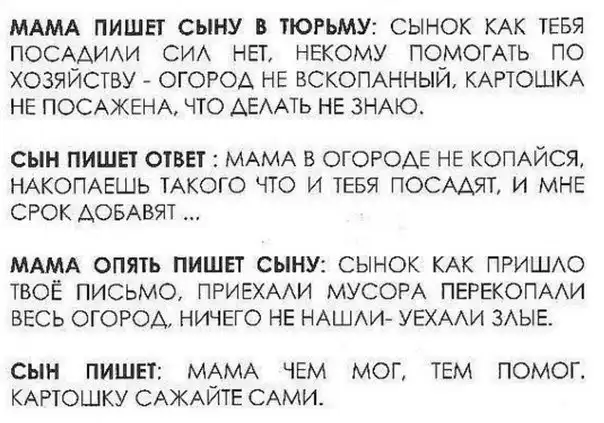 МАМА ПИШЕТ СЫНУ В ТЮРЬМУ: СЫНОК КАК ТЕБЯ ПОСАДИЛИ СИЛ НЕТ, НЕКОМУ ПОМОГАТЬ ПО ХОЗЯЙСТВУ - ОГОРОД НЕ ВСКОПАННЫЙ, КАРТОШКА НЕ ПОСАЖЕНА, ЧТО ДЕЛАТЬ НЕ ЗНАЮ.

СЫН ПИШЕТ ОТВЕТ : МАМА В ОГОРОДЕ НЕ КОПАЙСЯ, НАКОПАЕШЬ ТАКОГО ЧТО И ТЕБЯ ПОСАДЯТ, И МНЕ СРОК ДОБАВЯТ ...

МАМА ОПЯТЬ ПИШЕТ СЫНУ: СЫНОК КАК ПРИШЛО ТВОЁ ПИСЬМО, ПРИЕХАЛИ МУСОРА ПЕРЕКОПАЛИ ВЕСЬ ОГОРОД, НИЧЕГО НЕ НАШЛИ- УЕХАЛИ ЗЛЫЕ.

СЫН ПИШЕТ: МАМА ЧЕМ МОГ, ТЕМ ПОМОГ. КАРТОШКУ САЖАЙТЕ САМИ.